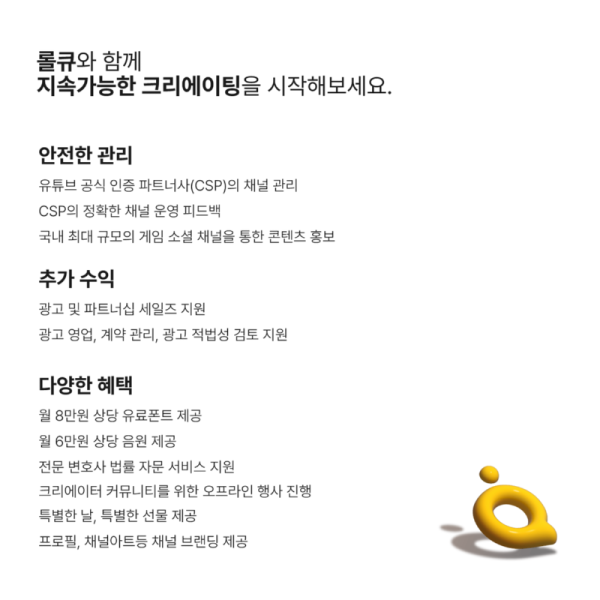 롤큐와 함께
지속가능한 크리에이팅을 시작해보세요.

안전한 관리
유튜브 공식 인증 파트너사(CSP)의 채널 관리
CSP의 정확한 채널 운영 피드백
국내 최대 규모의 게임 소셜 채널을 통한 콘텐츠 홍보

추가 수익
광고 및 파트너십 세일즈 지원
광고 영업, 계약 관리, 광고 적법성 검토 지원

다양한 혜택
월 8만원 상당 유료폰트 제공
월 6만원 상당 음원 제공
전문 변호사 법률 자문 서비스 지원
크리에이터 커뮤니티를 위한 오프라인 행사 진행
특별한 날, 특별한 선물 제공
프로필, 채널아트등 채널 브랜딩 제공